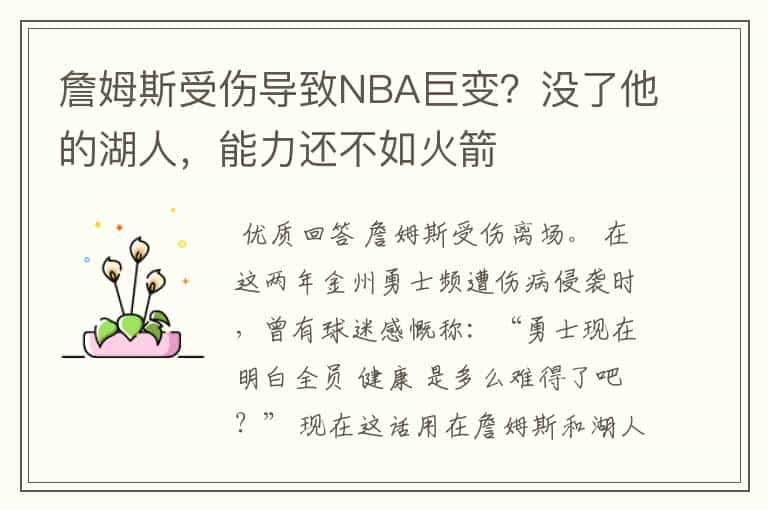 詹姆斯受伤导致NBA巨变？没了他的湖人，能力还不如火箭

优质回答 詹姆斯受伤离场。 在这两年金州勇士频遭伤病侵袭时，曾有球迷感慨称：“勇士现在明白全员 健康 是多么难得了吧？” 现在这话用在詹姆斯和湖人